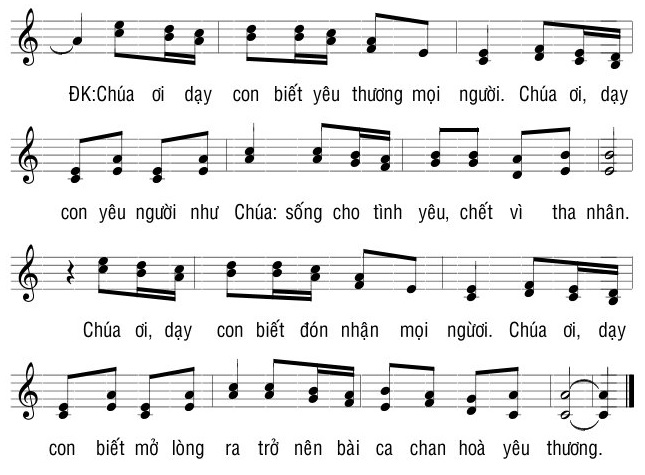 ĐK:Chúa ơi dạy con biết yêu thương mọi người. Chúa ơi, dạy

con yêu người như Chúa: sống cho tình yêu, chết vì tha nhân.

Chúa ơi, dạy con biết đón nhận mọi người. Chúa ơi, dạy

con biết mở lòng ra trở nên bài ca chan hoà yêu thương.